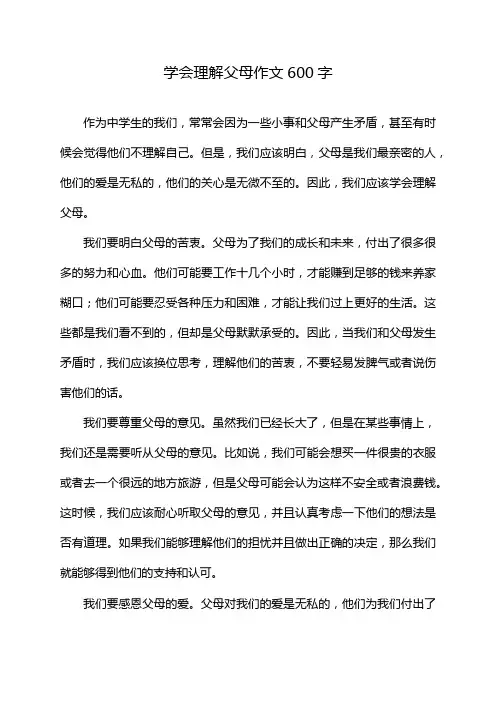 学会理解父母作文 600 字

作为中学生的我们，常常会因为一些小事和父母产生矛盾，甚至有时候会觉得他们不理解自己。但是，我们应该明白，父母是我们最亲密的人，他们的爱是无私的，他们的关心是无微不至的。因此，我们应该学会理解父母。

我们要明白父母的苦衷。父母为了我们的成长和未来，付出了很多很多的努力和心血。他们可能要工作十几个小时，才能赚到足够的钱来养家糊口；他们可能要忍受各种压力和困难，才能让我们过上更好的生活。这些都是我们看不到的，但却是父母默默承受的。因此，当我们和父母发生矛盾时，我们应该换位思考，理解他们的苦衷，不要轻易发脾气或者说伤害他们的话。

我们要尊重父母的意见。虽然我们已经长大了，但是在某些事情上，我们还是需要听从父母的意见。比如说，我们可能会想买一件很贵的衣服或者去一个很远的地方旅游，但是父母可能会认为这样不安全或者浪费钱。这时候，我们应该耐心听取父母的意见，并且认真考虑一下他们的想法是否有道理。如果我们能够理解他们的担忧并且做出正确的决定，那么我们就能够得到他们的支持和认可。

我们要感恩父母的爱。父母对我们的爱是无私的，他们为我们付出了